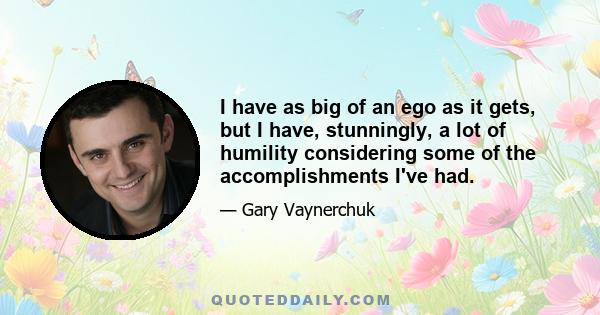 I have as big of an ego as it gets, but I have, stunningly, a lot of humility considering some of the accomplishments I've had.

— Gary Vaynerchuk

QUOTEDDAILY.COM